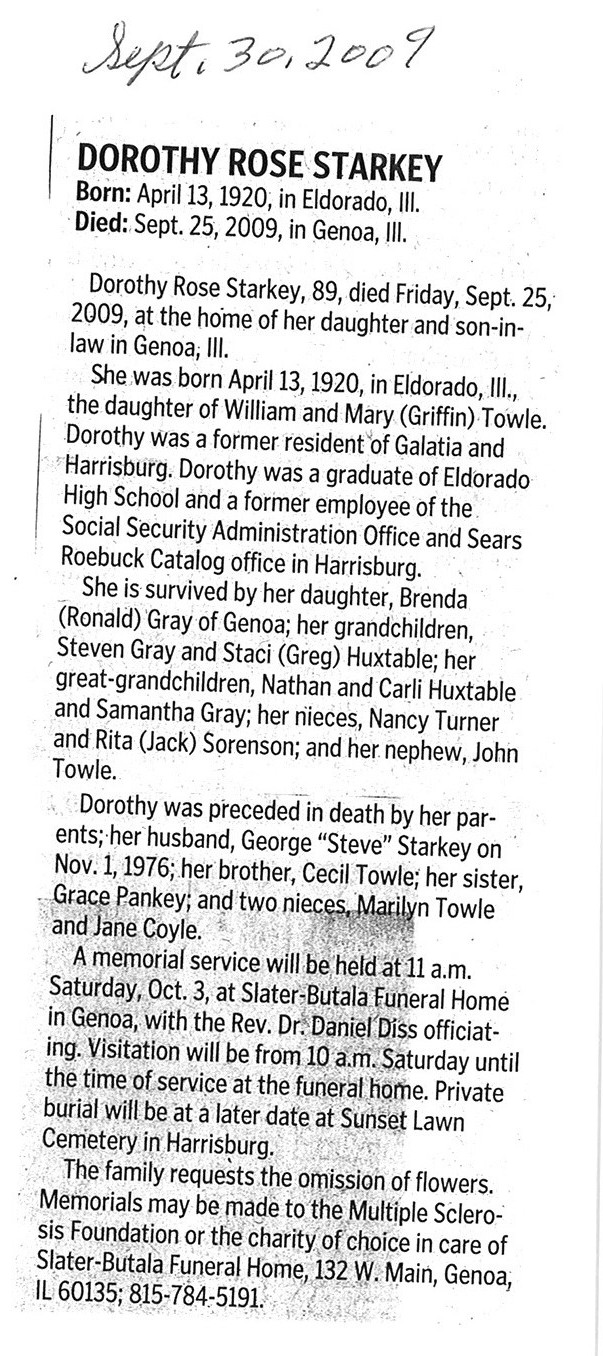 Sept. 30, 2009

DOROTHY ROSE STARKEY

Born: April 13, 1920, in Eldorado, Ill.
Died: Sept. 25, 2009, in Genoa, Ill.

Dorothy Rose Starkey, 89, died Friday, Sept. 25, 2009, at the home of her daughter and son-in-law in Genoa, Ill.

She was born April 13, 1920, in Eldorado, Ill., the daughter of William and Mary (Griffin) Towle. Dorothy was a former resident of Galatia and Harrisburg. Dorothy was a graduate of Eldorado High School and a former employee of the Social Security Administration Office and Sears Roebuck Catalog office in Harrisburg.

She is survived by her daughter, Brenda (Ronald) Gray of Genoa; her grandchildren, Steven Gray and Staci (Greg) Huxtable; her great-grandchildren, Nathan and Carli Huxtable and Samantha Gray; her nieces, Nancy Turner and Rita (Jack) Sorenson; and her nephew, John Towle.

Dorothy was preceded in death by her parents; her husband, George "Steve" Starkey on Nov. 1, 1976; her brother, Cecil Towle; her sister, Grace Pankey; and two nieces, Marilyn Towle and Jane Coyle.

A memorial service will be held at 11 a.m. Saturday, Oct. 3, at Slater-Butala Funeral Home in Genoa, with the Rev. Dr. Daniel Diss officiating. Visitation will be from 10 a.m. Saturday until the time of service at the funeral home. Private burial will be at a later date at Sunset Lawn Cemetery in Harrisburg.

The family requests the omission of flowers. Memorials may be made to the Multiple Sclerosis Foundation or the charity of choice in care of Slater-Butala Funeral Home, 132 W. Main, Genoa, IL 60135; 815-784-5191.